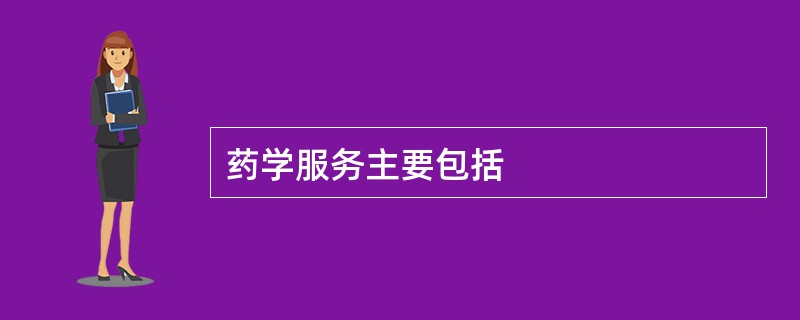 药学服务主要包括